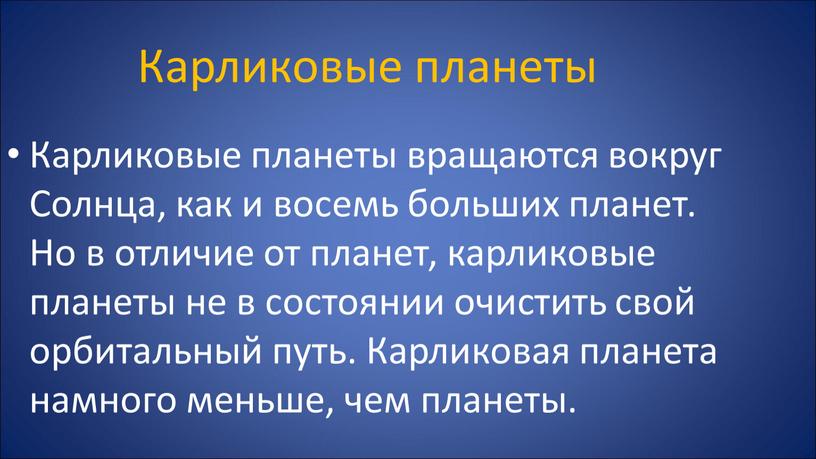 Карликовые планеты

• Карликовые планеты вращаются вокруг Солнца, как и восемь больших планет. Но в отличие от планет, карликовые планеты не в состоянии очистить свой орбитальный путь. Карликовая планета намного меньше, чем планеты.